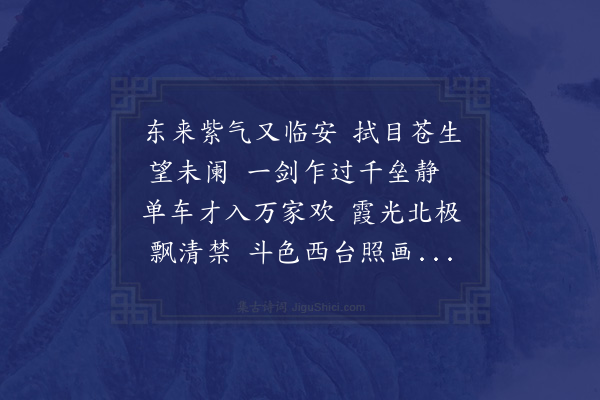 东来紫气又临安　拭目苍生望未阑　一剑乍过千垒静　单车才入万家欢　霞光北极飘清禁　斗色西台照画...

集古诗词 JiguShici.com